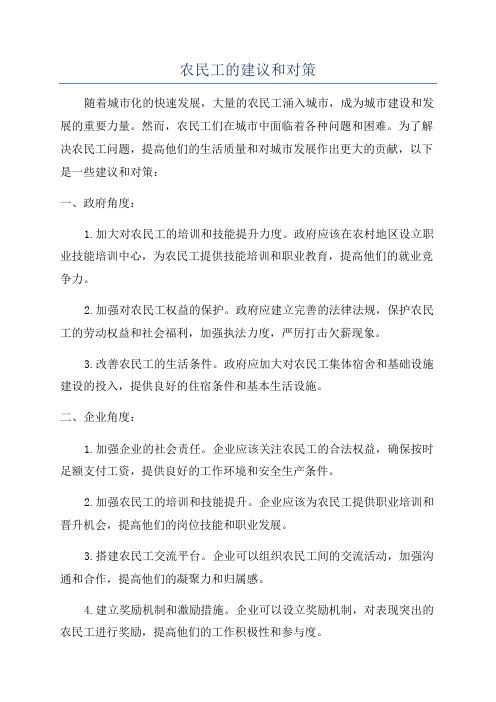 农民工的建议和对策

随着城市化的快速发展，大量的农民工涌入城市，成为城市建设和发展的重要力量。然而，农民工们在城市中面临着各种问题和困难。为了解决农民工问题，提高他们的生活质量和对城市发展作出更大的贡献，以下是一些建议和对策：

一、政府角度：

1.加大对农民工的培训和技能提升力度。政府应该在农村地区设立职业技能培训中心，为农民工提供技能培训和职业教育，提高他们的就业竞争力。

2.加强对农民工权益的保护。政府应建立完善的法律法规，保护农民工的劳动权益和社会福利，加强执法力度，严厉打击欠薪现象。

3.改善农民工的生活条件。政府应加大对农民工集体宿舍和基础设施建设的投入，提供良好的住宿条件和基本生活设施。

二、企业角度：

1.加强企业的社会责任。企业应该关注农民工的合法权益，确保按时足额支付工资，提供良好的工作环境和安全生产条件。

2.加强农民工的培训和技能提升。企业应该为农民工提供职业培训和晋升机会，提高他们的岗位技能和职业发展。

3.搭建农民工交流平台。企业可以组织农民工间的交流活动，加强沟通和合作，提高他们的凝聚力和归属感。

4.建立奖励机制和激励措施。企业可以设立奖励机制，对表现突出的农民工进行奖励，提高他们的工作积极性和参与度。